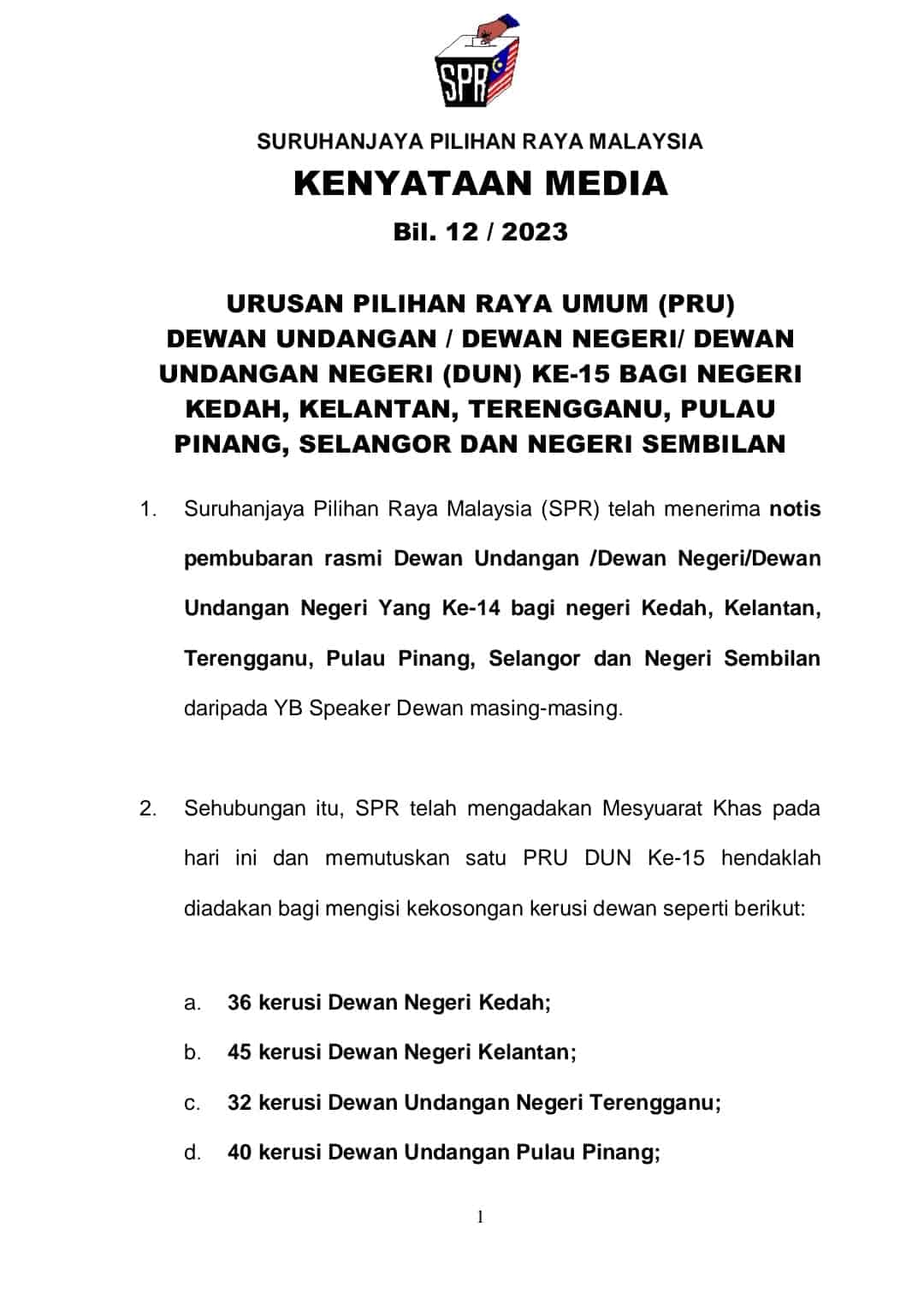 SPR

SURUHANJAYA PILIHAN RAYA MALAYSIA

KENYATAAN MEDIA

Bil. 12 / 2023

URUSAN PILIHAN RAYA UMUM (PRU) DEWAN UNDANGAN / DEWAN NEGERI/ DEWAN UNDANGAN NEGERI (DUN) KE-15 BAGI NEGERI KEDAH, KELANTAN, TERENGGANU, PULAU PINANG, SELANGOR DAN NEGERI SEMBILAN

1. Suruhanjaya Pilihan Raya Malaysia (SPR) telah menerima notis pembubaran rasmi Dewan Undangan /Dewan Negeri/Dewan Undangan Negeri Yang Ke-14 bagi negeri Kedah, Kelantan, Terengganu, Pulau Pinang, Selangor dan Negeri Sembilan daripada YB Speaker Dewan masing-masing.

2. Sehubungan itu, SPR telah mengadakan Mesyuarat Khas pada hari ini dan memutuskan satu PRU DUN Ke-15 hendaklah diadakan bagi mengisi kekosongan kerusi dewan seperti berikut:

a. 36 kerusi Dewan Negeri Kedah;

b. 45 kerusi Dewan Negeri Kelantan;

c. 32 kerusi Dewan Undangan Negeri Terengganu;

d. 40 kerusi Dewan Undangan Pulau Pinang;

1